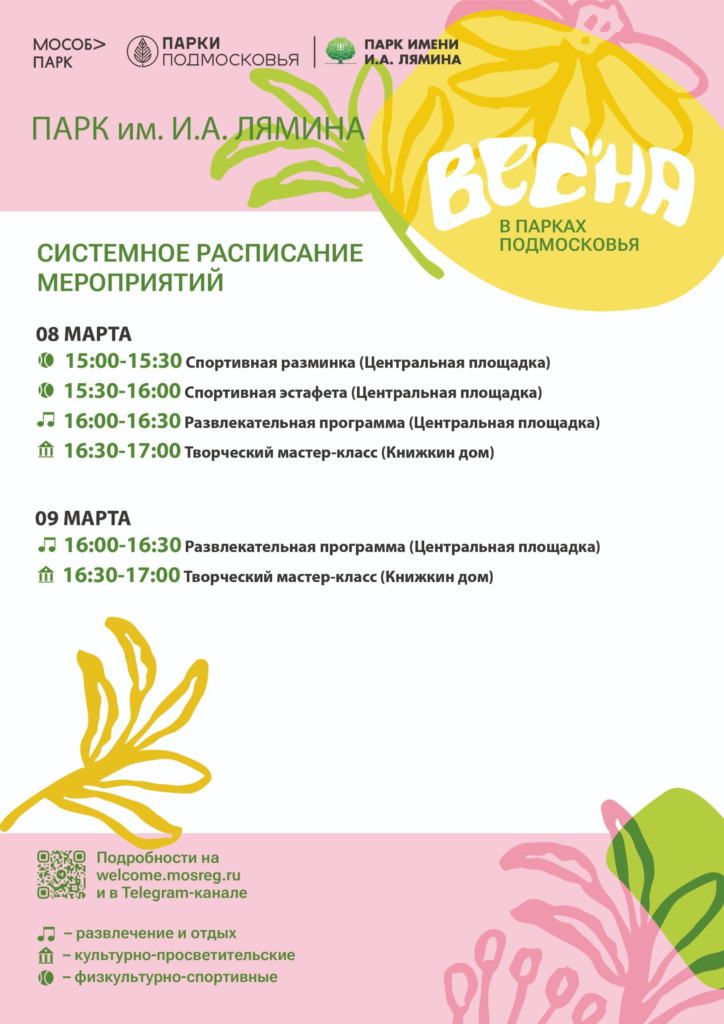 МОСОБ> ПАРК

ПАРКИ ПОДМОСКОВЬЯ

ПАРК ИМЕНИ И.А. ЛЯМИНА

ПАРК им. И.А. ЛЯМИНА

ВЕСНА
В ПАРКАХ ПОДМОСКОВЬЯ

СИСТЕМНОЕ РАСПИСАНИЕ МЕРОПРИЯТИЙ

08 МАРТА
15:00-15:30 Спортивная разминка (Центральная площадка)
15:30-16:00 Спортивная эстафета (Центральная площадка)
16:00-16:30 Развлекательная программа (Центральная площадка)
16:30-17:00 Творческий мастер-класс (Книжкин дом)

09 МАРТА
16:00-16:30 Развлекательная программа (Центральная площадка)
16:30-17:00 Творческий мастер-класс (Книжкин дом)

Подробности на
welcome.mosreg.ru
и в Telegram-канале

– развлечение и отдых
– культурно-просветительские
– физкультурно-спортивные